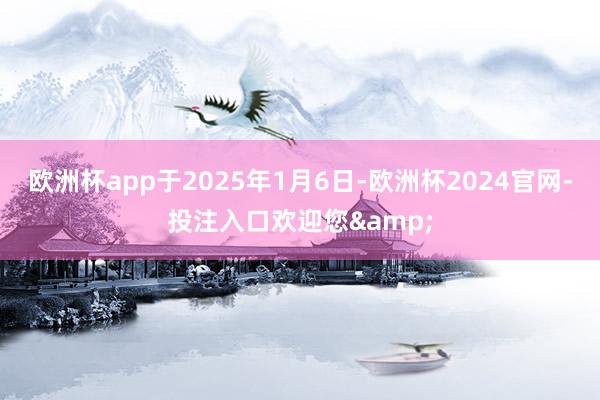 欧洲杯app于2025年1月6日-欧洲杯2024官网-投注入口欢迎您&amp;